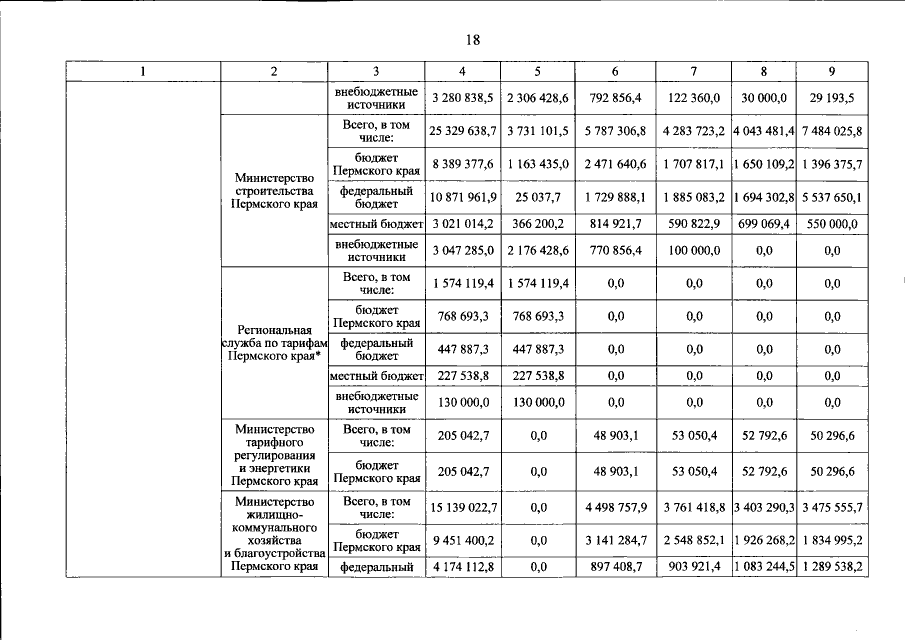 18

| 1 | 2 | 3 | 4 | 5 | 6 | 7 | 8 | 9 |
|---|---|---|---|---|---|---|---|---|
| | | внебюджетные источники | 3 280 838,5 | 2 306 428,6 | 792 856,4 | 122 360,0 | 30 000,0 | 29 193,5 |
| | Министерство строительства Пермского края | Всего, в том числе: | 25 329 638,7 | 3 731 101,5 | 5 787 306,8 | 4 283 723,2 | 4 043 481,4 | 7 484 025,8 |
| | | бюджет Пермского края | 8 389 377,6 | 1 163 435,0 | 2 471 640,6 | 1 707 817,1 | 1 650 109,2 | 1 396 375,7 |
| | | федеральный бюджет | 10 871 961,9 | 25 037,7 | 1 729 888,1 | 1 885 083,2 | 1 694 302,8 | 5 537 650,1 |
| | | местный бюджет | 3 021 014,2 | 366 200,2 | 814 921,7 | 590 822,9 | 699 069,4 | 550 000,0 |
| | | внебюджетные источники | 3 047 285,0 | 2 176 428,6 | 770 856,4 | 100 000,0 | 0,0 | 0,0 |
| | Региональная служба по тарифам Пермского края* | Всего, в том числе: | 1 574 119,4 | 1 574 119,4 | 0,0 | 0,0 | 0,0 | 0,0 |
| | | бюджет Пермского края | 768 693,3 | 768 693,3 | 0,0 | 0,0 | 0,0 | 0,0 |
| | | федеральный бюджет | 447 887,3 | 447 887,3 | 0,0 | 0,0 | 0,0 | 0,0 |
| | | местный бюджет | 227 538,8 | 227 538,8 | 0,0 | 0,0 | 0,0 | 0,0 |
| | | внебюджетные источники | 130 000,0 | 130 000,0 | 0,0 | 0,0 | 0,0 | 0,0 |
| | Министерство тарифного регулирования и энергетики Пермского края | Всего, в том числе: | 205 042,7 | 0,0 | 48 903,1 | 53 050,4 | 52 792,6 | 50 296,6 |
| | | бюджет Пермского края | 205 042,7 | 0,0 | 48 903,1 | 53 050,4 | 52 792,6 | 50 296,6 |
| | Министерство жилищно-коммунального хозяйства и благоустройства Пермского края | Всего, в том числе: | 15 139 022,7 | 0,0 | 4 498 757,9 | 3 761 418,8 | 3 403 290,3 | 3 475 555,7 |
| | | бюджет Пермского края | 9 451 400,2 | 0,0 | 3 141 284,7 | 2 548 852,1 | 1 926 268,2 | 1 834 995,2 |
| | | федеральный | 4 174 112,8 | 0,0 | 897 408,7 | 903 921,4 | 1 083 244,5 | 1 289 538,2 |